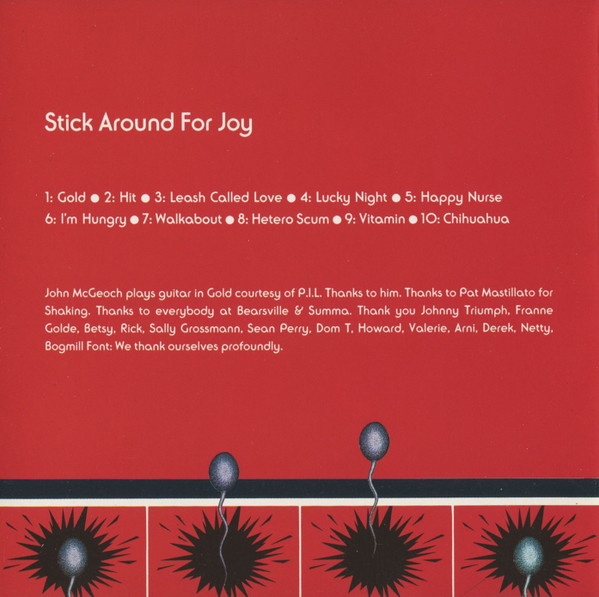 Stick Around For Joy

1: Gold • 2: Hit • 3: Leash Called Love • 4: Lucky Night • 5: Happy Nurse
6: I'm Hungry • 7: Walkabout • 8: Hetero Scum • 9: Vitamin • 10: Chihuahua

John McGeoch plays guitar in Gold courtesy of P.I.L. Thanks to him. Thanks to Pat Mastillato for Shaking. Thanks to everybody at Bearsville & Summa. Thank you Johnny Triumph, Franne Golde, Betsy, Rick, Sally Grossmann, Sean Perry, Dom T, Howard, Valerie, Arni, Derek, Netty, Bogmill Font: We thank ourselves profoundly.